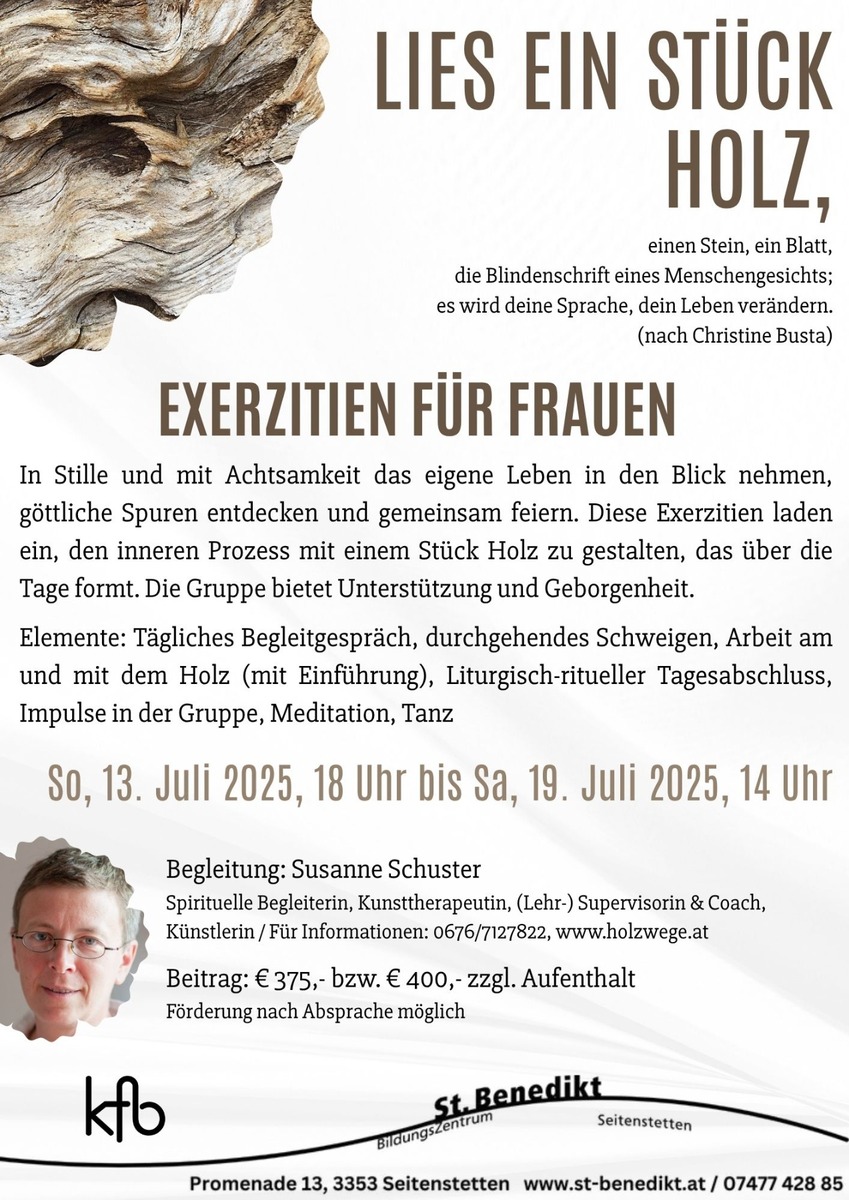 LIES EIN STÜCK HOLZ,

einen Stein, ein Blatt,
die Blindenschrift eines Menschengesichts;
es wird deine Sprache, dein Leben verändern.
(nach Christine Busta)

EXERZITIEN FÜR FRAUEN

In Stille und mit Achtsamkeit das eigene Leben in den Blick nehmen, göttliche Spuren entdecken und gemeinsam feiern. Diese Exerzitien laden ein, den inneren Prozess mit einem Stück Holz zu gestalten, das über die Tage formt. Die Gruppe bietet Unterstützung und Geborgenheit.

Elemente: Tägliches Begleitgespräch, durchgehendes Schweigen, Arbeit am und mit dem Holz (mit Einführung), Liturgisch-ritueller Tagesabschluss, Impulse in der Gruppe, Meditation, Tanz

So, 13. Juli 2025, 18 Uhr bis Sa, 19. Juli 2025, 14 Uhr

Begleitung: Susanne Schuster
Spirituelle Begleiterin, Kunsttherapeutin, (Lehr-) Supervisorin & Coach, Künstlerin / Für Informationen: 0676/7127822, www.holzwege.at

Beitrag: € 375,- bzw. € 400,- zzgl. Aufenthalt
Förderung nach Absprache möglich

kfb

St. Benedikt
BildungsZentrum
Seitenstetten

Promenade 13, 3353 Seitenstetten www.st-benedikt.at / 07477 428 85